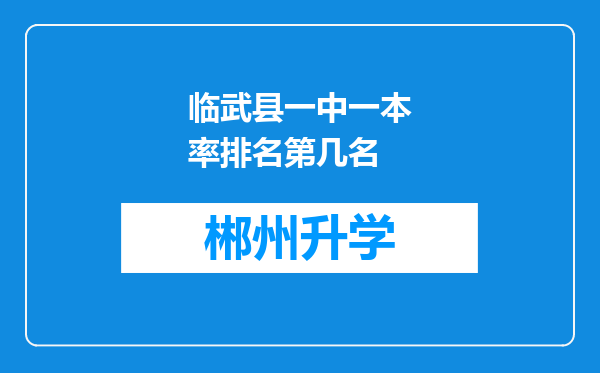 临武县一中一本率排名第几名

郴州升学